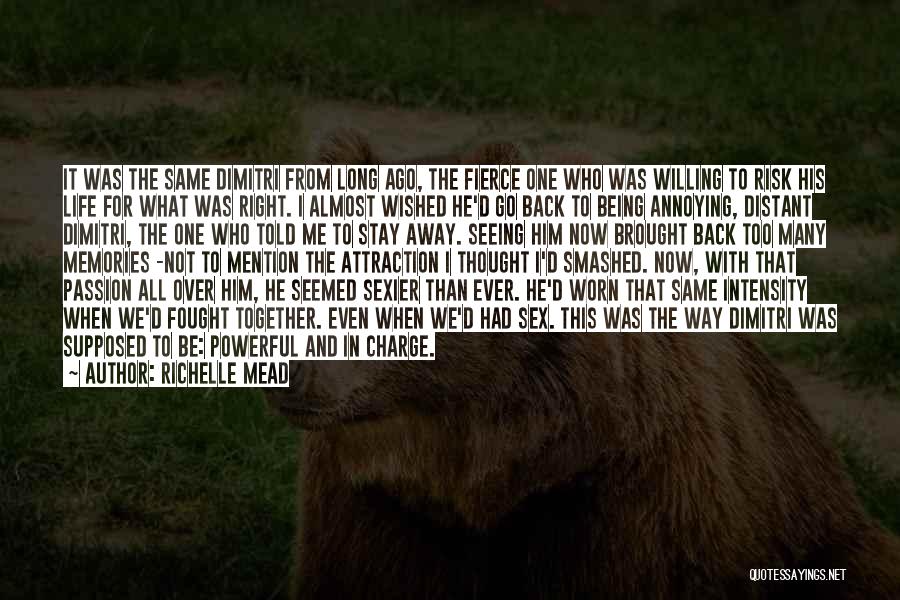 IT WAS THE SAME DIMITRI FROM LONG AGO, THE FIERCE ONE WHO WAS WILLING TO RISK HIS LIFE FOR WHAT WAS RIGHT. I ALMOST WISHED HE'D GO BACK TO BEING ANNOYING, DISTANT DIMITRI, THE ONE WHO TOLD ME TO STAY AWAY. SEEING HIM NOW BROUGHT BACK TOO MANY MEMORIES -NOT TO MENTION THE ATTRACTION I THOUGHT I'D SMASHED. NOW, WITH THAT PASSION ALL OVER HIM, HE SEEMED SEXIER THAN EVER. HE'D WORN THAT SAME INTENSITY WHEN WE'D FOUGHT TOGETHER. EVEN WHEN WE'D HAD SEX. THIS WAS THE WAY DIMITRI WAS SUPPOSED TO BE: POWERFUL AND IN CHARGE.

- AUTHOR: RICHELLE MEAD

QUOTESSAYINGS.NET